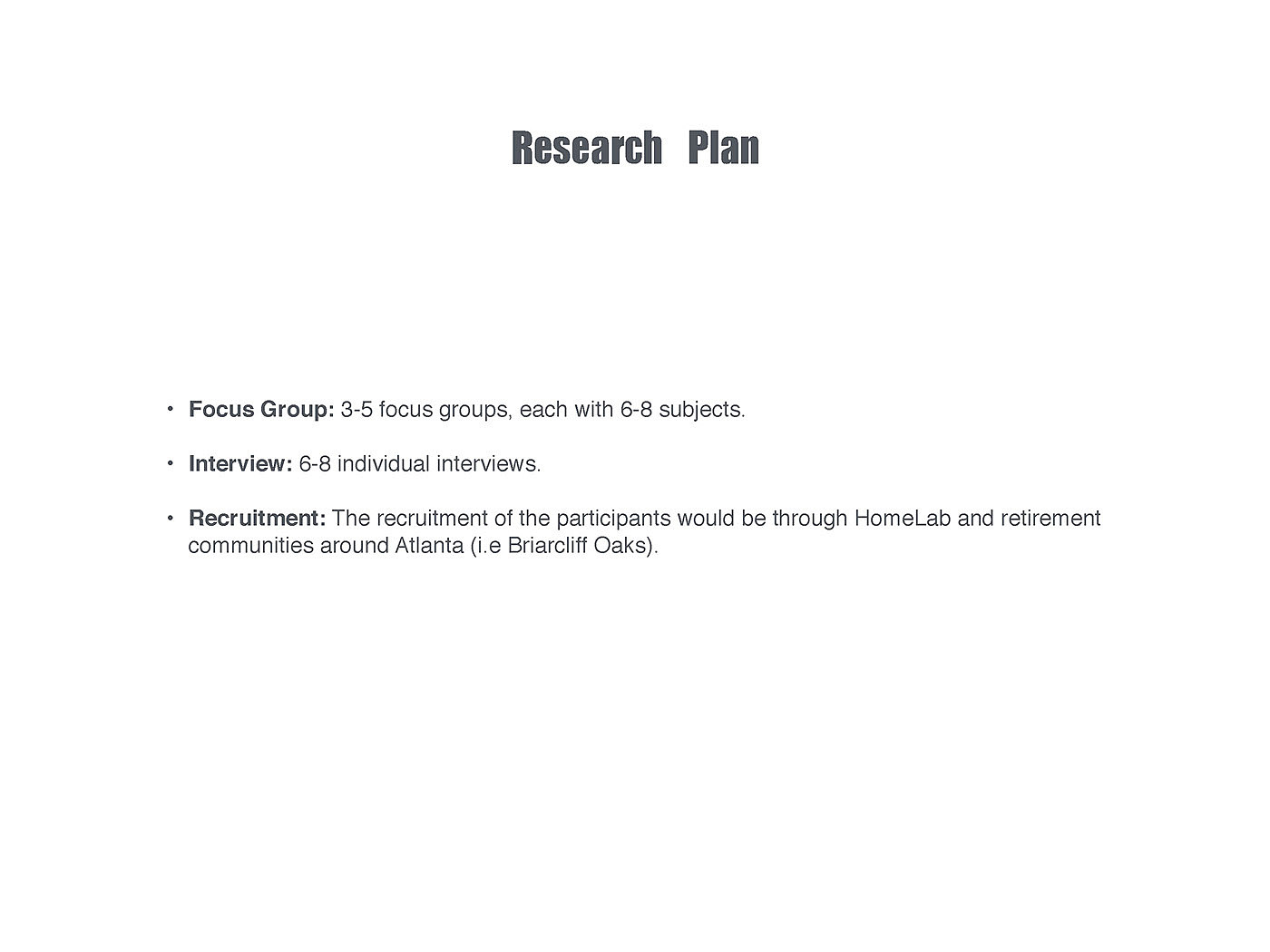 Research Plan

• Focus Group: 3-5 focus groups, each with 6-8 subjects.

• Interview: 6-8 individual interviews.

• Recruitment: The recruitment of the participants would be through HomeLab and retirement communities around Atlanta (i.e Briarcliff Oaks).